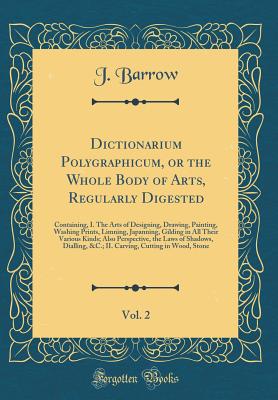 J. Barrow

Dictionarium Polygraphicum, or the Whole Body of Arts, Regularly Digested

Containing, I. The Arts of Designing, Drawing, Painting, Washing Prints, Limning, Japanning, Gilding in All Their Various Kinds; Also Perspective, the Laws of Shadows, Dialling, &C.; II. Carving, Cutting in Wood, Stone

Vol. 2

Forgotten Books